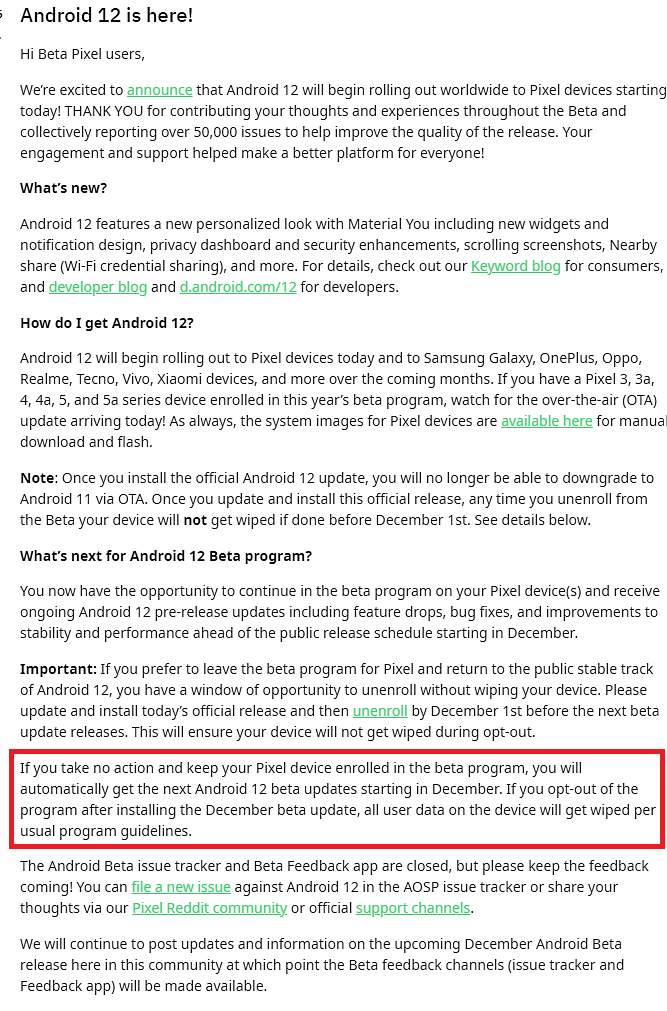 Android 12 is here!

Hi Beta Pixel users,

We're excited to announce that Android 12 will begin rolling out worldwide to Pixel devices starting today! THANK YOU for contributing your thoughts and experiences throughout the Beta and collectively reporting over 50,000 issues to help improve the quality of the release. Your engagement and support helped make a better platform for everyone!

What's new?

Android 12 features a new personalized look with Material You including new widgets and notification design, privacy dashboard and security enhancements, scrolling screenshots, Nearby share (Wi-Fi credential sharing), and more. For details, check out our Keyword blog for consumers, and developer blog and d.android.com/12 for developers.

How do I get Android 12?

Android 12 will begin rolling out to Pixel devices today and to Samsung Galaxy, OnePlus, Oppo, Realme, Tecno, Vivo, Xiaomi devices, and more over the coming months. If you have a Pixel 3, 3a, 4, 4a, 5, and 5a series device enrolled in this year's beta program, watch for the over-the-air (OTA) update arriving today! As always, the system images for Pixel devices are available here for manual download and flash.

Note: Once you install the official Android 12 update, you will no longer be able to downgrade to Android 11 via OTA. Once you update and install this official release, any time you unenroll from the Beta your device will not get wiped if done before December 1st. See details below.

What's next for Android 12 Beta program?

You now have the opportunity to continue in the beta program on your Pixel device(s) and receive ongoing Android 12 pre-release updates including feature drops, bug fixes, and improvements to stability and performance ahead of the public release schedule starting in December.

Important: If you prefer to leave the beta program for Pixel and return to the public stable track of Android 12, you have a window of opportunity to unenroll without wiping your device. Please update and install today's official release and then unenroll by December 1st before the next beta update releases. This will ensure your device will not get wiped during opt-out.

If you take no action and keep your Pixel device enrolled in the beta program, you will automatically get the next Android 12 beta updates starting in December. If you opt-out of the program after installing the December beta update, all user data on the device will get wiped per usual program guidelines.

The Android Beta issue tracker and Beta Feedback app are closed, but please keep the feedback coming! You can file a new issue against Android 12 in the AOSP issue tracker or share your thoughts via our Pixel Reddit community or official support channels.

We will continue to post updates and information on the upcoming December Android Beta release here in this community at which point the Beta feedback channels (issue tracker and Feedback app) will be made available.